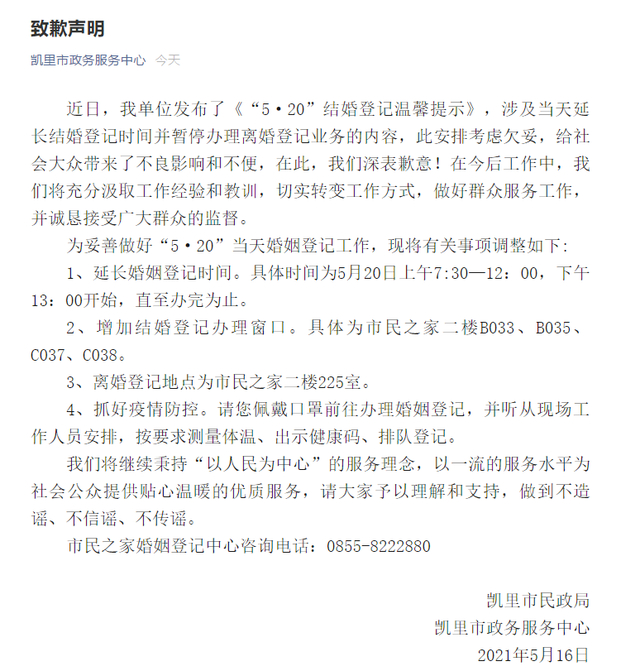 致歉声明

凯里市政务服务中心 今天

近日，我单位发布了《“5·20”结婚登记温馨提示》，涉及当天延长结婚登记时间并暂停办理离婚登记业务的内容，此安排考虑欠妥，给社会大众带来了不良影响和不便，在此，我们深表歉意！在今后工作中，我们将充分汲取工作经验和教训，切实转变工作方式，做好群众服务工作，并诚恳接受广大群众的监督。

为妥善做好“5·20”当天婚姻登记工作，现将有关事项调整如下：

1、延长婚姻登记时间。具体时间为5月20日上午7:30—12：00，下午13：00开始，直至办完为止。

2、增加结婚登记办理窗口。具体为市民之家二楼B033、B035、C037、C038。

3、离婚登记地点为市民之家二楼225室。

4、抓好疫情防控。请您佩戴口罩前往办理婚姻登记，并听从现场工作人员安排，按要求测量体温、出示健康码、排队登记。

我们将继续秉持“以人民为中心”的服务理念，以一流的服务水平为社会公众提供贴心温暖的优质服务，请大家予以理解和支持，做到不造谣、不信谣、不传谣。

市民之家婚姻登记中心咨询电话：0855-8222880

凯里市民政局
凯里市政务服务中心
2021年5月16日